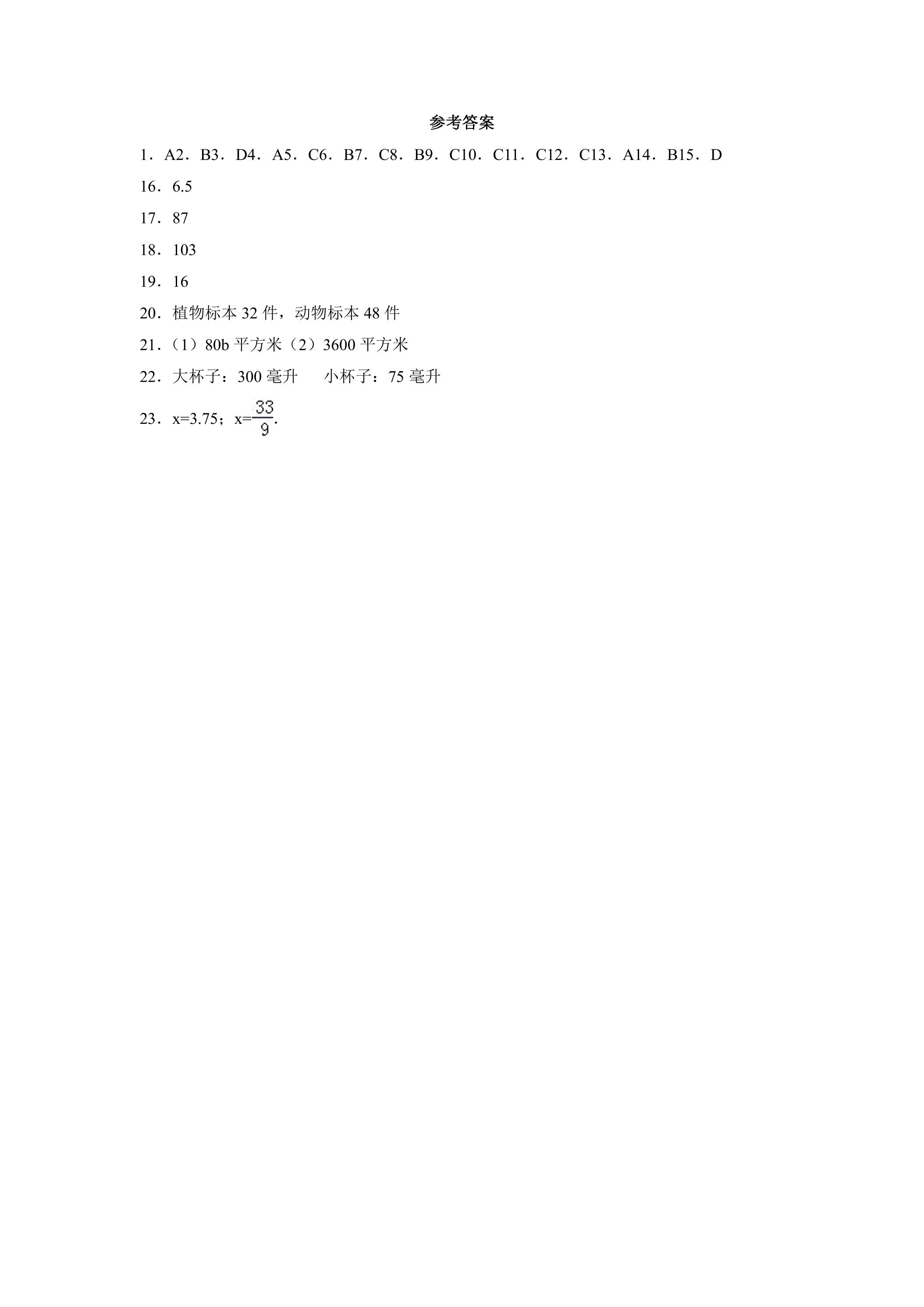 参考答案

1．A2．B3．D4．A5．C6．B7．C8．B9．C10．C11．C12．C13．A14．B15．D

16．6.5

17．87

18．103

19．16

20．植物标本32件，动物标本48件

21．（1）80b平方米（2）3600平方米

22．大杯子：300毫升 小杯子：75毫升

23．x=3.75；x=$\frac{33}{9}$.